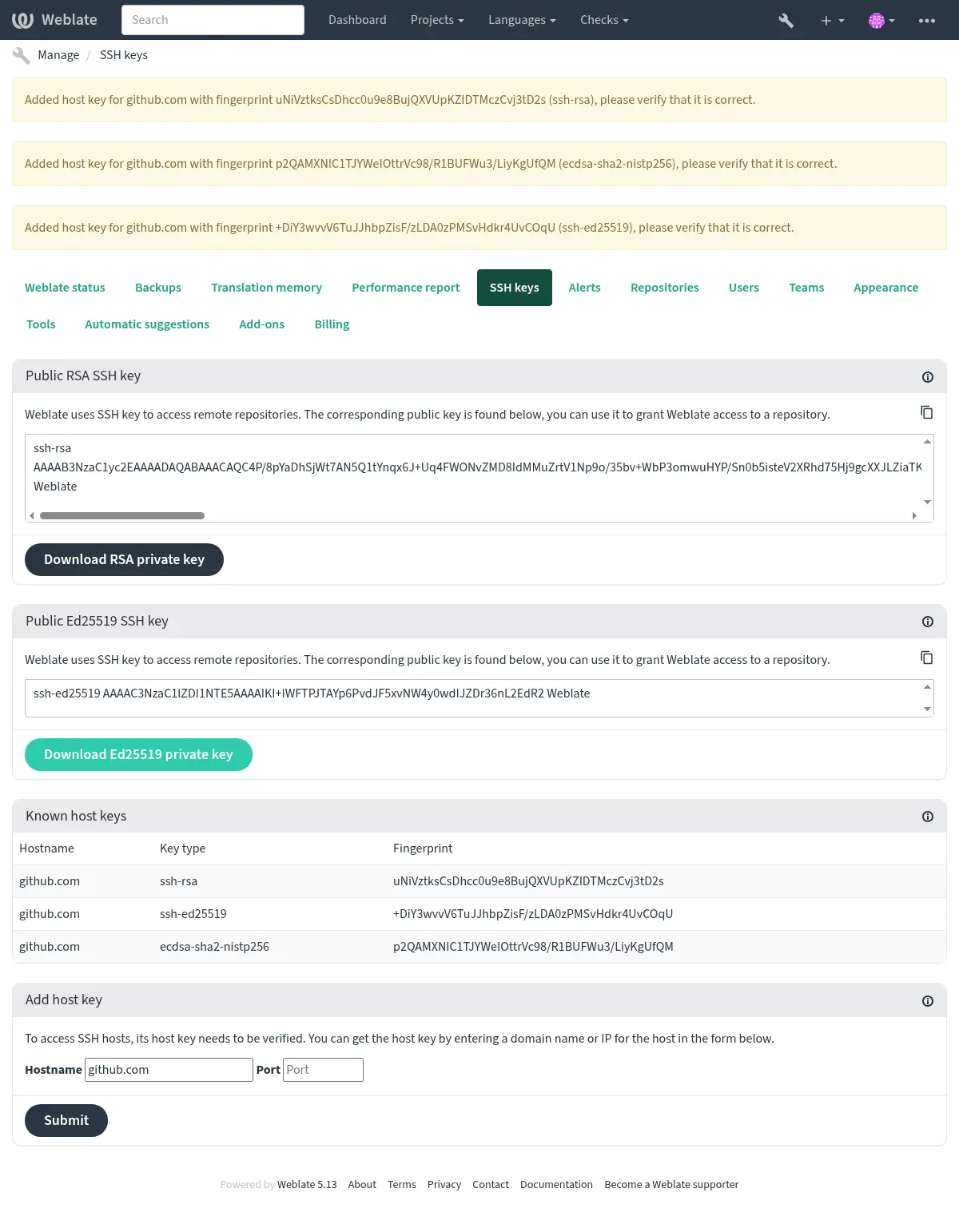 Weblate Search Dashboard Projects Languages Checks

Manage / SSH keys

Added host key for github.com with fingerprint uNiVztksCsDhcc0u9e8BujQXVUpKZIDTMczCvj3tD2s (ssh-rsa), please verify that it is correct.

Added host key for github.com with fingerprint p2QAMXNIC1TJYWeIOttrVc98/R1BUFWu3/LiyKgUfQM (ecdsa-sha2-nistp256), please verify that it is correct.

Added host key for github.com with fingerprint +DiY3wvvV6TuJJhbpZisF/zLDA0zPMSvHdkr4UvCOqU (ssh-ed25519), please verify that it is correct.

Weblate status Backups Translation memory Performance report SSH keys Alerts Repositories Users Teams Appearance Tools Automatic suggestions Add-ons Billing

Public RSA SSH key

Weblate uses SSH key to access remote repositories. The corresponding public key is found below, you can use it to grant Weblate access to a repository.

ssh-rsa AAAAB3NzaC1yc2EAAAADAQABAAACAQC4P/8pYaDhSjWt7AN5Q1tYnqx6J+Uq4FWONvZMD8IdMMuZrtV1Np9o/35bv+WbP3omwuHYP/Sn0b5isteV2XRhd75Hj9gcXXJLZiaTK Weblate

Download RSA private key

Public Ed25519 SSH key

Weblate uses SSH key to access remote repositories. The corresponding public key is found below, you can use it to grant Weblate access to a repository.

ssh-ed25519 AAAAC3NzaC1lZDI1NTE5AAAAIKI+IWFTPJTAYp6PvdJF5xvNW4y0wdIJZDr36nL2EdR2 Weblate

Download Ed25519 private key

Known host keys

| Hostname | Key type | Fingerprint |
|---|---|---|
| github.com | ssh-rsa | uNiVztksCsDhcc0u9e8BujQXVUpKZIDTMczCvj3tD2s |
| github.com | ssh-ed25519 | +DiY3wvvV6TuJJhbpZisF/zLDA0zPMSvHdkr4UvCOqU |
| github.com | ecdsa-sha2-nistp256 | p2QAMXNIC1TJYWeIOttrVc98/R1BUFWu3/LiyKgUfQM |

Add host key

To access SSH hosts, its host key needs to be verified. You can get the host key by entering a domain name or IP for the host in the form below.

Hostname github.com Port Port

Submit

Powered by Weblate 5.13 About Terms Privacy Contact Documentation Become a Weblate supporter